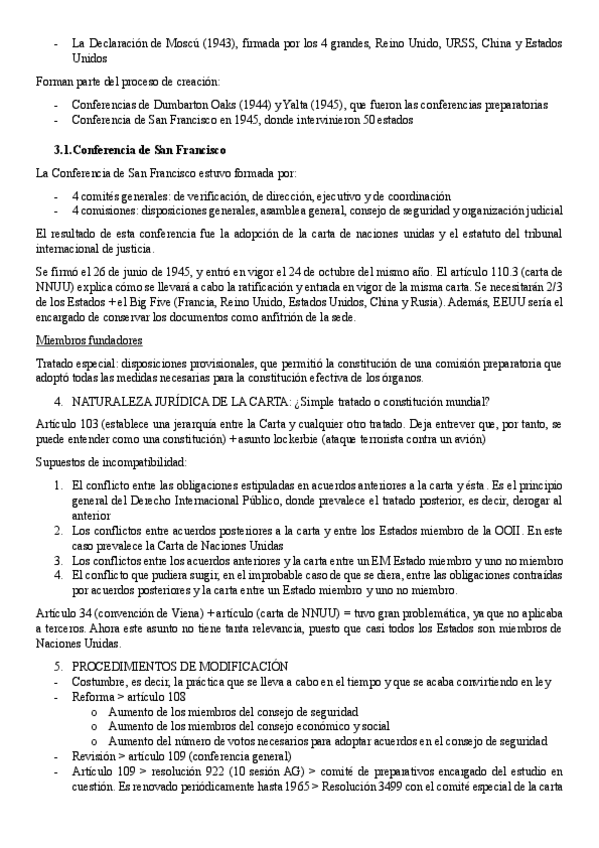 - La Declaración de Moscú (1943), firmada por los 4 grandes, Reino Unido, URSS, China y Estados Unidos

Forman parte del proceso de creación:

- Conferencias de Dumbarton Oaks (1944) y Yalta (1945), que fueron las conferencias preparatorias
- Conferencia de San Francisco en 1945, donde intervinieron 50 estados

3.1. Conferencia de San Francisco

La Conferencia de San Francisco estuvo formada por:

- 4 comités generales: de verificación, de dirección, ejecutivo y de coordinación
- 4 comisiones: disposiciones generales, asamblea general, consejo de seguridad y organización judicial

El resultado de esta conferencia fue la adopción de la carta de naciones unidas y el estatuto del tribunal internacional de justicia.

Se firmó el 26 de junio de 1945, y entró en vigor el 24 de octubre del mismo año. El artículo 110.3 (carta de NNUU) explica cómo se llevará a cabo la ratificación y entrada en vigor de la misma carta. Se necesitarán 2/3 de los Estados + el Big Five (Francia, Reino Unido, Estados Unidos, China y Rusia). Además, EEUU sería el encargado de conservar los documentos como anfitrión de la sede.

Miembros fundadores

Tratado especial: disposiciones provisionales, que permitió la constitución de una comisión preparatoria que adoptó todas las medidas necesarias para la constitución efectiva de los órganos.

4. NATURALEZA JURÍDICA DE LA CARTA: ¿Simple tratado o constitución mundial?

Artículo 103 (establece una jerarquía entre la Carta y cualquier otro tratado. Deja entrever que, por tanto, se puede entender como una constitución) + asunto lockerbie (ataque terrorista contra un avión)

Supuestos de incompatibilidad:

1. El conflicto entre las obligaciones estipuladas en acuerdos anteriores a la carta y ésta. Es el principio general del Derecho Internacional Público, donde prevalece el tratado posterior, es decir, derogar al anterior
2. Los conflictos entre acuerdos posteriores a la carta y entre los Estados miembro de la OOII. En este caso prevalece la Carta de Naciones Unidas
3. Los conflictos entre los acuerdos anteriores y la carta entre un EM Estado miembro y uno no miembro
4. El conflicto que pudiera surgir, en el improbable caso de que se diera, entre las obligaciones contraídas por acuerdos posteriores y la carta entre un Estado miembro y uno no miembro.

Artículo 34 (convención de Viena) + artículo (carta de NNUU) = tuvo gran problemática, ya que no aplicaba a terceros. Ahora este asunto no tiene tanta relevancia, puesto que casi todos los Estados son miembros de Naciones Unidas.

5. PROCEDIMIENTOS DE MODIFICACIÓN
- Costumbre, es decir, la práctica que se lleva a cabo en el tiempo y que se acaba convirtiendo en ley
- Reforma > artículo 108
  o Aumento de los miembros del consejo de seguridad
  o Aumento de los miembros del consejo económico y social
  o Aumento del número de votos necesarios para adoptar acuerdos en el consejo de seguridad
- Revisión > artículo 109 (conferencia general)
- Artículo 109 > resolución 922 (10 sesión AG) > comité de preparativos encargado del estudio en cuestión. Es renovado periódicamente hasta 1965 > Resolución 3499 con el comité especial de la carta